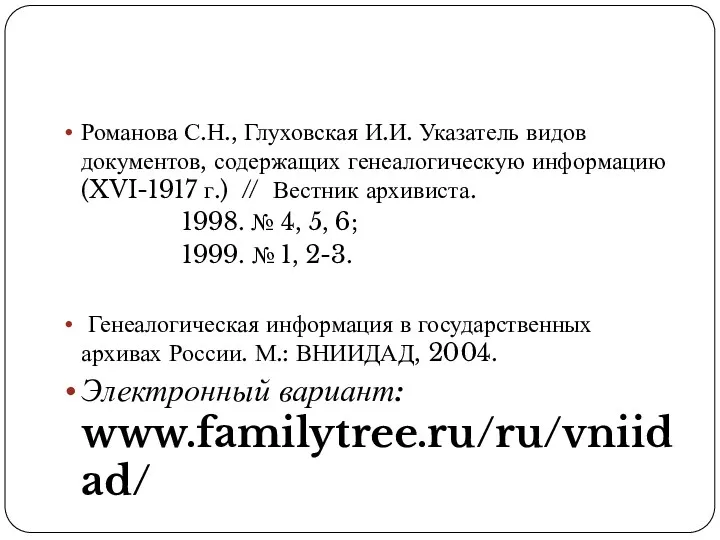 • Романова С.Н., Глуховская И.И. Указатель видов документов, содержащих генеалогическую информацию (XVI-1917 г.) // Вестник архивиста.
1998. № 4, 5, 6;
1999. № 1, 2-3.

• Генеалогическая информация в государственных архивах России. М.: ВНИИДАД, 2004.

• Электронный вариант: www.familytree.ru/ru/vniidad/